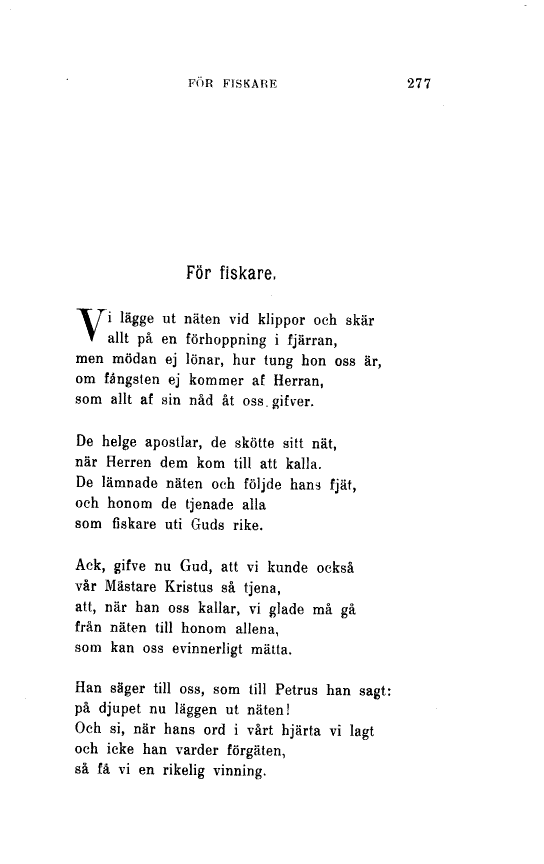 FÖR FISKARE 277

För fiskare.

Vi lägge ut näten vid klippor och skär
allt på en förhoppning i fjärran,
men mödan ej lönar, hur tung hon oss är,
om fångsten ej kommer af Herran,
som allt af sin nåd åt oss gifver.

De helge apostlar, de skötte sitt nät,
när Herren dem kom till att kalla.
De lämnade näten och följde hans fjät,
och honom de tjenade alla
som fiskare uti Guds rike.

Ack, gifve nu Gud, att vi kunde också
vår Mästare Kristus så tjena,
att, när han oss kallar, vi glade må gå
från näten till honom allena,
som kan oss evinnerligt mätta.

Han säger till oss, som till Petrus han sagt:
på djupet nu läggen ut näten!
Och si, när hans ord i vårt hjärta vi lagt
och icke han varder förgäten,
så få vi en rikelig vinning.